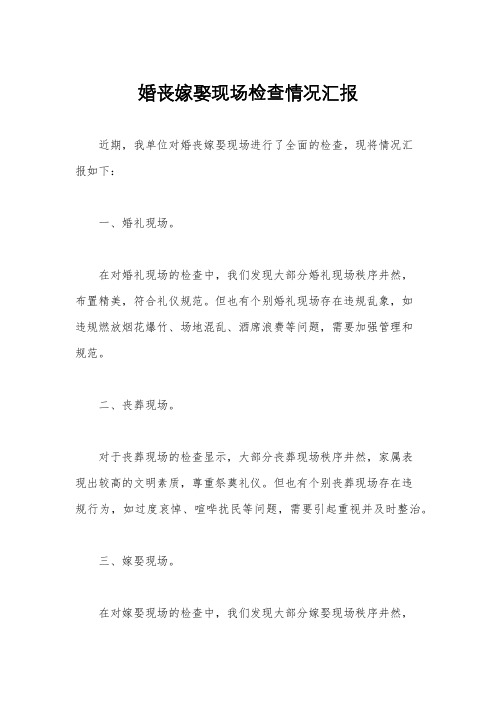 婚丧嫁娶现场检查情况汇报

近期，我单位对婚丧嫁娶现场进行了全面的检查，现将情况汇报如下：

一、婚礼现场。

在对婚礼现场的检查中，我们发现大部分婚礼现场秩序井然，布置精美，符合礼仪规范。但也有个别婚礼现场存在违规乱象，如违规燃放烟花爆竹、场地混乱、酒席浪费等问题，需要加强管理和规范。

二、丧葬现场。

对于丧葬现场的检查显示，大部分丧葬现场秩序井然，家属表现出较高的文明素质，尊重祭奠礼仪。但也有个别丧葬现场存在违规行为，如过度哀悼、喧哗扰民等问题，需要引起重视并及时整治。

三、嫁娶现场。

在对嫁娶现场的检查中，我们发现大部分嫁娶现场秩序井然，